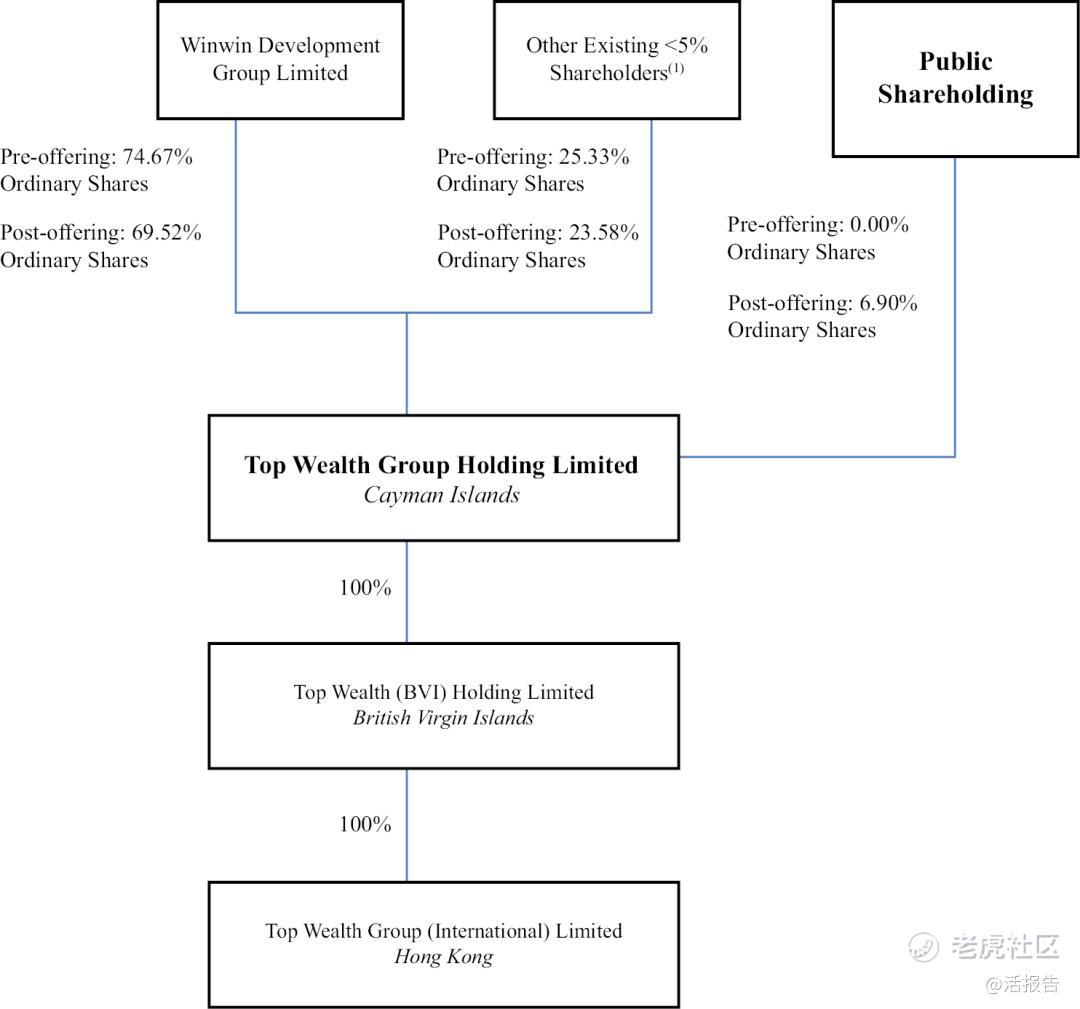 Winwin Development Group Limited

Other Existing <5% Shareholders$^{(1)}$

Public Shareholding

Pre-offering: 74.67% Ordinary Shares

Post-offering: 69.52% Ordinary Shares

Pre-offering: 25.33% Ordinary Shares

Post-offering: 23.58% Ordinary Shares

Pre-offering: 0.00% Ordinary Shares

Post-offering: 6.90% Ordinary Shares

Top Wealth Group Holding Limited
Cayman Islands

100%

Top Wealth (BVI) Holding Limited
British Virgin Islands

100%

Top Wealth Group (International) Limited
Hong Kong

老虎社区
@活报告